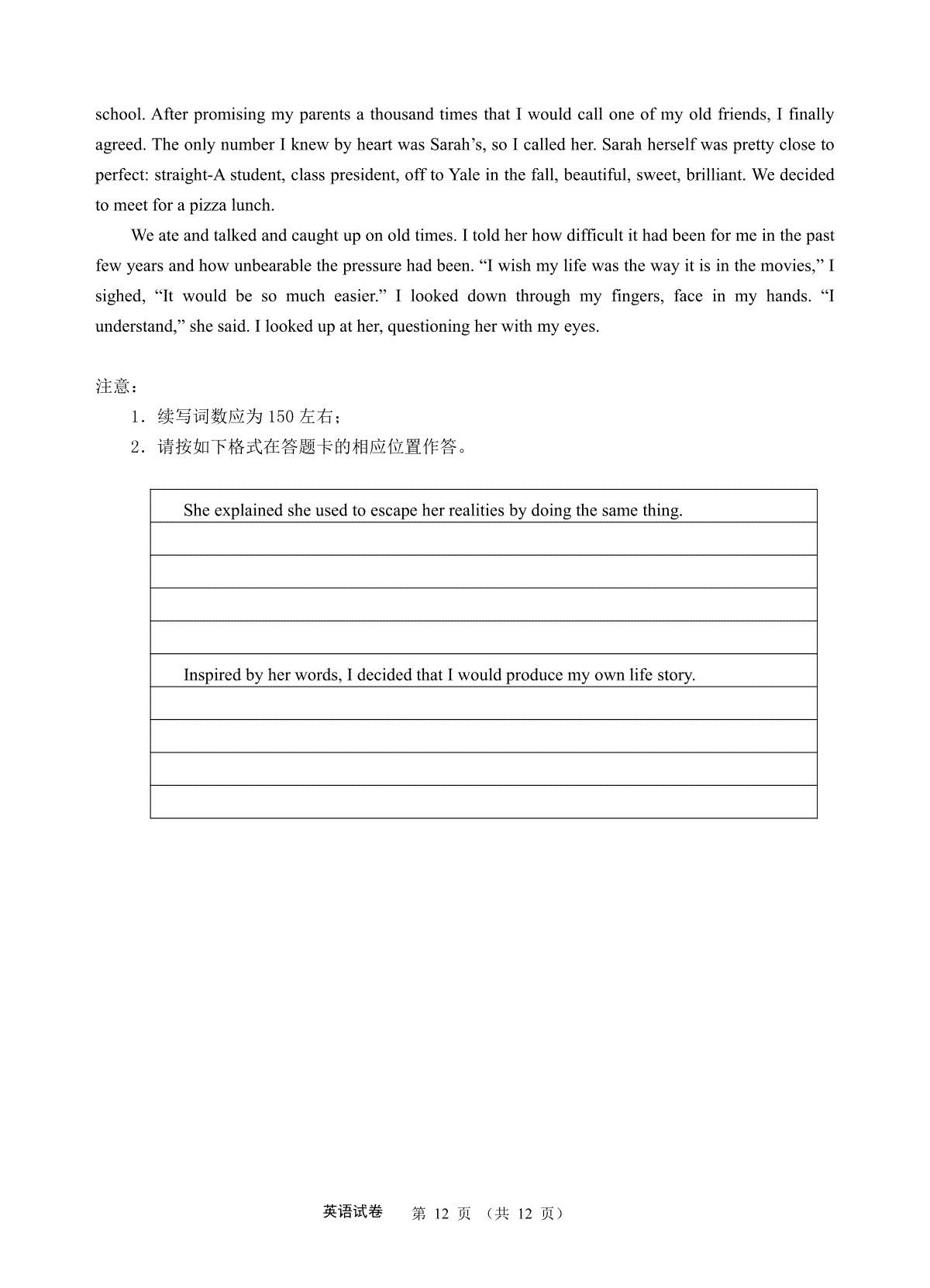 school. After promising my parents a thousand times that I would call one of my old friends, I finally agreed. The only number I knew by heart was Sarah’s, so I called her. Sarah herself was pretty close to perfect: straight-A student, class president, off to Yale in the fall, beautiful, sweet, brilliant. We decided to meet for a pizza lunch.

We ate and talked and caught up on old times. I told her how difficult it had been for me in the past few years and how unbearable the pressure had been. “I wish my life was the way it is in the movies,” I sighed, “It would be so much easier.” I looked down through my fingers, face in my hands. “I understand,” she said. I looked up at her, questioning her with my eyes.

注意：
1．续写词数应为 150 左右；
2．请按如下格式在答题卡的相应位置作答。

She explained she used to escape her realities by doing the same thing.

Inspired by her words, I decided that I would produce my own life story.

英语试卷 第 12 页 （共 12 页）